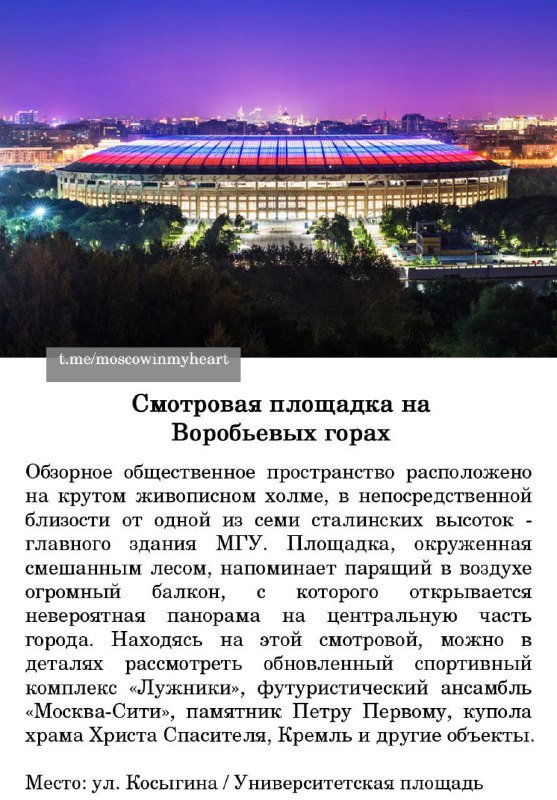 t.me/moscowinmyheart

Смотровая площадка на
Воробьевых горах

Обзорное общественное пространство расположено на крутом живописном холме, в непосредственной близости от одной из семи сталинских высоток - главного здания МГУ. Площадка, окруженная смешанным лесом, напоминает парящий в воздухе огромный балкон, с которого открывается невероятная панорама на центральную часть города. Находясь на этой смотровой, можно в деталях рассмотреть обновленный спортивный комплекс «Лужники», футуристический ансамбль «Москва-Сити», памятник Петру Первому, купола храма Христа Спасителя, Кремль и другие объекты.

Место: ул. Косыгина / Университетская площадь